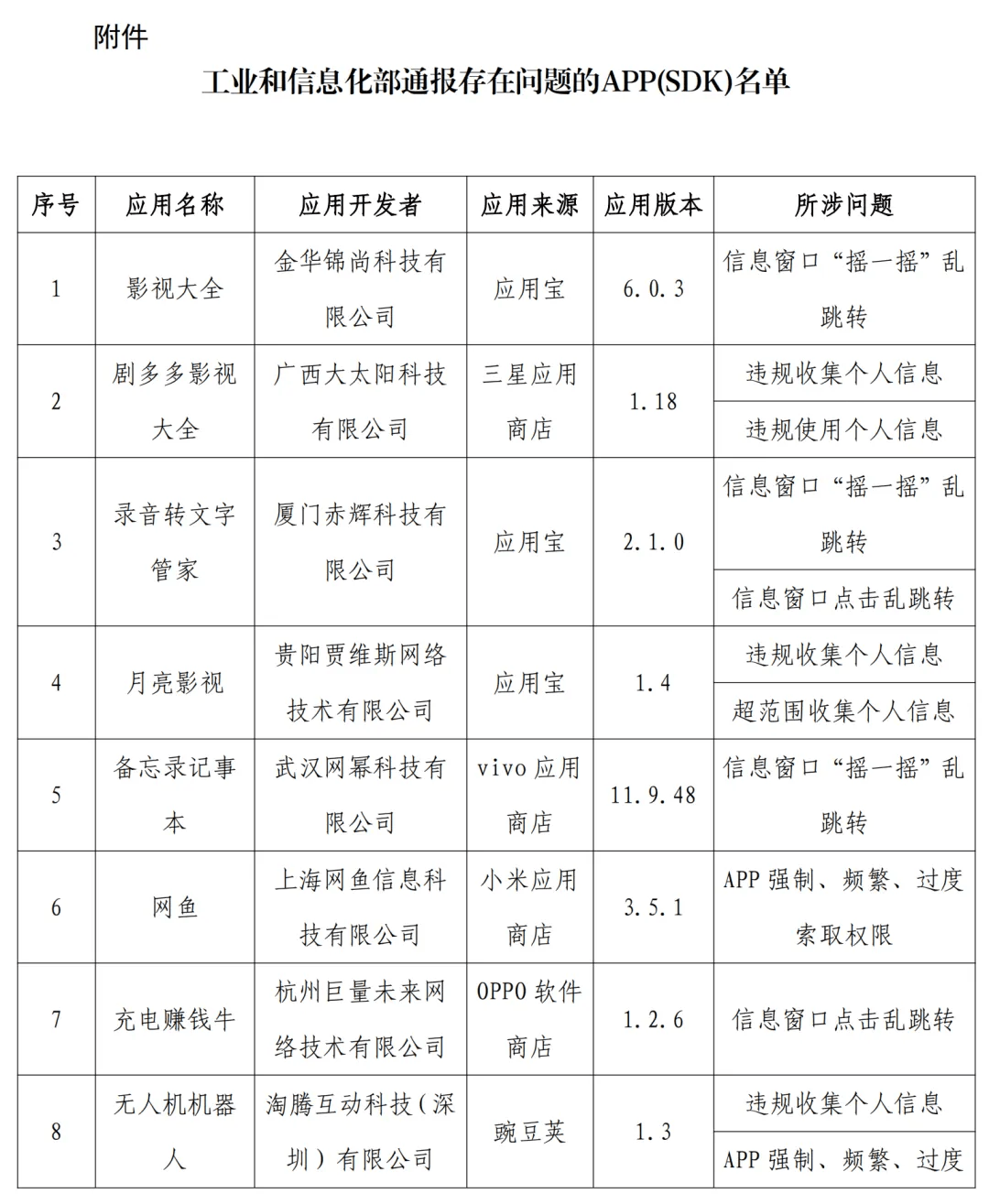 附件

工业和信息化部通报存在问题的APP(SDK)名单

| 序号 | 应用名称 | 应用开发者 | 应用来源 | 应用版本 | 所涉问题 |
|---|---|---|---|---|---|
| 1 | 影视大全 | 金华锦尚科技有限公司 | 应用宝 | 6.0.3 | 信息窗口“摇一摇”乱跳转 |
| 2 | 剧多多影视大全 | 广西大太阳科技有限公司 | 三星应用商店 | 1.18 | 违规收集个人信息 |
| | | | | | 违规使用个人信息 |
| 3 | 录音转文字管家 | 厦门赤辉科技有限公司 | 应用宝 | 2.1.0 | 信息窗口“摇一摇”乱跳转 |
| | | | | | 信息窗口点击乱跳转 |
| 4 | 月亮影视 | 贵阳贾维斯网络技术有限公司 | 应用宝 | 1.4 | 违规收集个人信息 |
| | | | | | 超范围收集个人信息 |
| 5 | 备忘录记事本 | 武汉网幂科技有限公司 | vivo应用商店 | 11.9.48 | 信息窗口“摇一摇”乱跳转 |
| 6 | 网鱼 | 上海网鱼信息科技有限公司 | 小米应用商店 | 3.5.1 | APP强制、频繁、过度索取权限 |
| 7 | 充电赚钱牛 | 杭州巨量未来网络技术有限公司 | OPPO软件商店 | 1.2.6 | 信息窗口点击乱跳转 |
| 8 | 无人机机器人 | 淘腾互动科技(深圳)有限公司 | 豌豆荚 | 1.3 | 违规收集个人信息 |
| | | | | | APP强制、频繁、过度 |